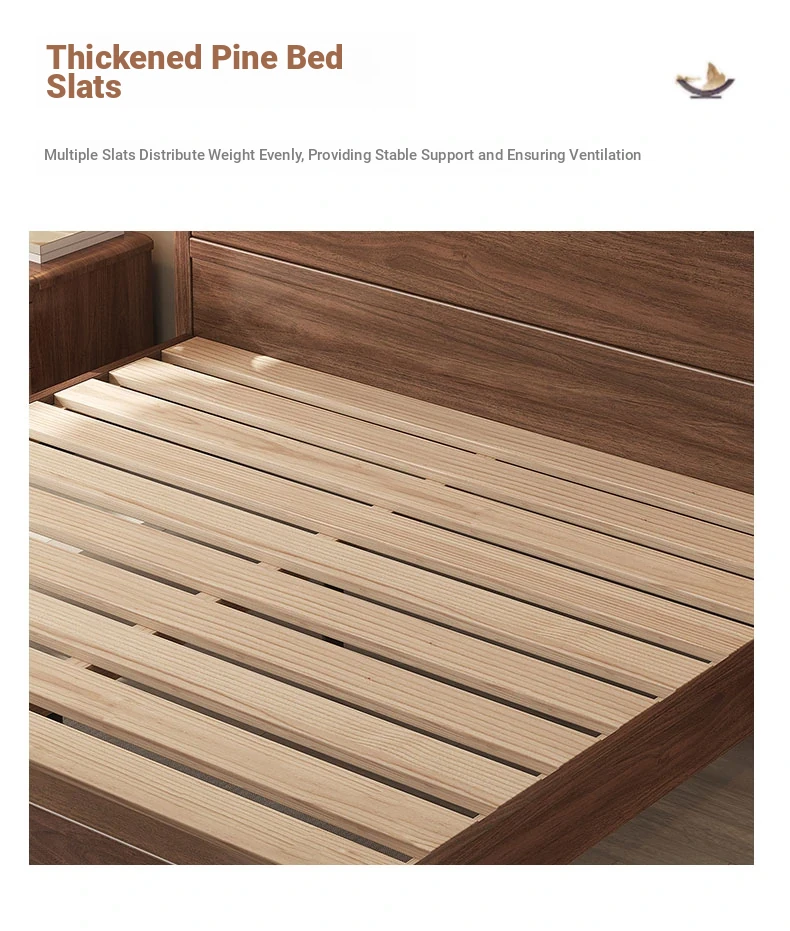 Thickened Pine Bed Slats

Multiple Slats Distribute Weight Evenly, Providing Stable Support and Ensuring Ventilation